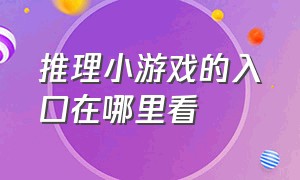 推理小游戏的入口在哪里看